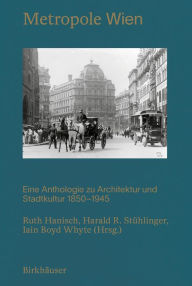 Metropole Wien

Eine Anthologie zu Architektur und Stadtkultur 1850–1945

Ruth Hanisch, Harald R. Stühlinger, Iain Boyd Whyte (Hrsg.)

Birkhäuser